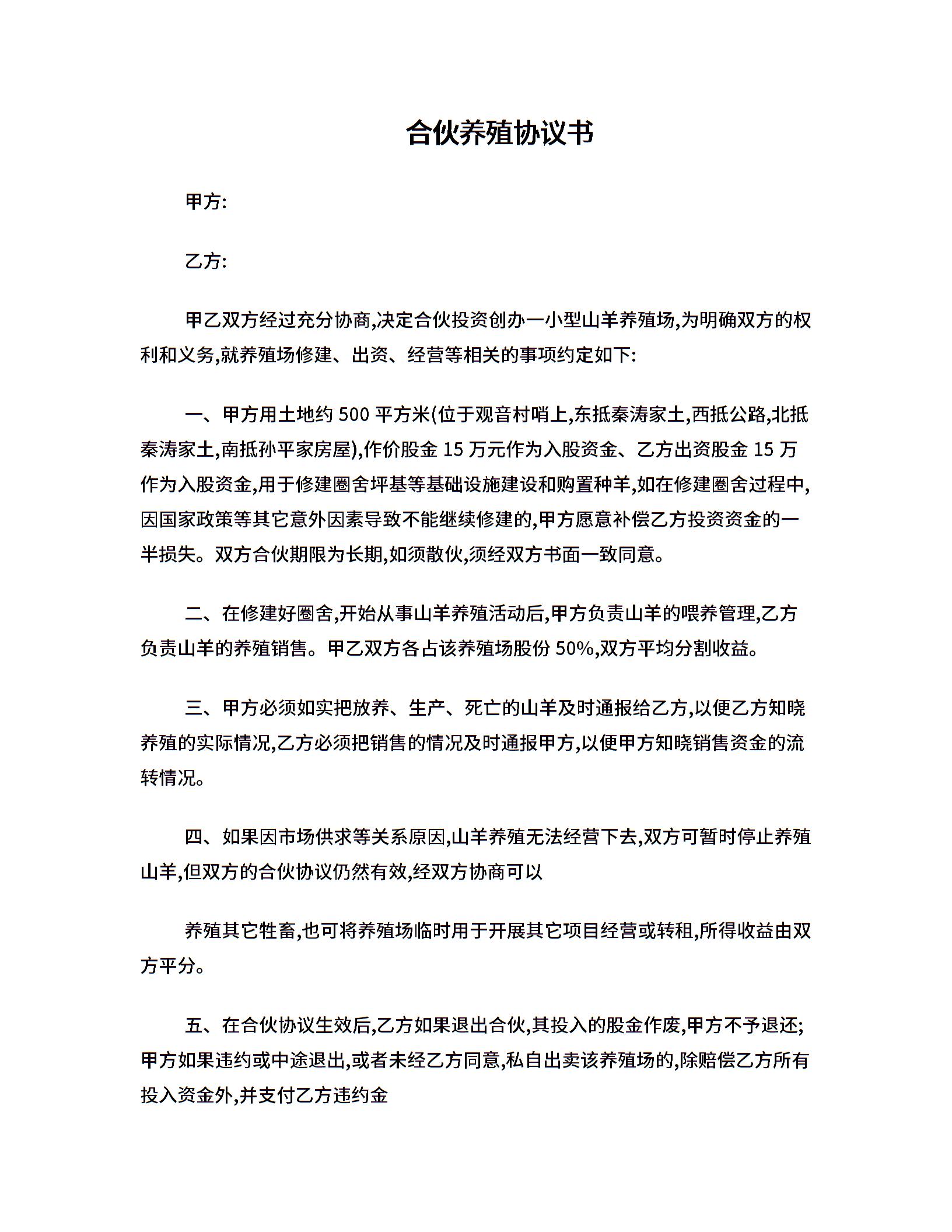 合伙养殖协议书

甲方:

乙方:

甲乙双方经过充分协商,决定合伙投资创办一小型山羊养殖场,为明确双方的权利和义务,就养殖场修建、出资、经营等相关的事项约定如下:

一、甲方用土地约 500 平方米(位于观音村哨上,东抵秦涛家土,西抵公路,北抵秦涛家土,南抵孙平家房屋),作价股金 15 万元作为入股资金、乙方出资股金 15 万作为入股资金,用于修建圈舍坪基等基础设施建设和购置种羊,如在修建圈舍过程中,因国家政策等其它意外因素导致不能继续修建的,甲方愿意补偿乙方投资资金的一半损失。双方合伙期限为长期,如须散伙,须经双方书面一致同意。

二、在修建好圈舍,开始从事山羊养殖活动后,甲方负责山羊的喂养管理,乙方负责山羊的养殖销售。甲乙双方各占该养殖场股份 50%,双方平均分割收益。

三、甲方必须如实把放养、生产、死亡的山羊及时通报给乙方,以便乙方知晓养殖的实际情况,乙方必须把销售的情况及时通报甲方,以便甲方知晓销售资金的流转情况。

四、如果因市场供求等关系原因,山羊养殖无法经营下去,双方可暂时停止养殖山羊,但双方的合伙协议仍然有效,经双方协商可以

养殖其它牲畜,也可将养殖场临时用于开展其它项目经营或转租,所得收益由双方平分。

五、在合伙协议生效后,乙方如果退出合伙,其投入的股金作废,甲方不予退还;甲方如果违约或中途退出,或者未经乙方同意,私自出卖该养殖场的,除赔偿乙方所有投入资金外,并支付乙方违约金